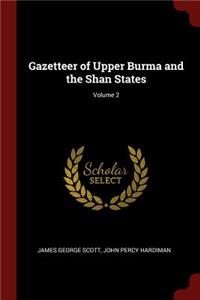 Gazetteer of Upper Burma and the Shan States

Volume 2

Scholar SELECT

JAMES GEORGE SCOTT, JOHN PERCY HARDIMAN